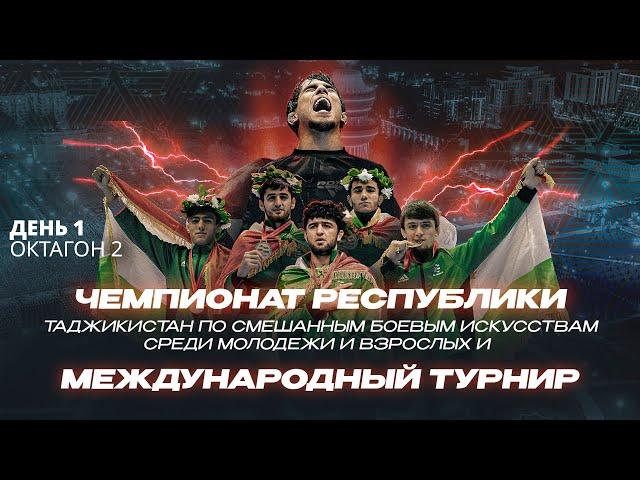 ДЕНЬ 1
ОКТАГОН 2

ЧЕМПИОНАТ РЕСПУБЛИКИ
ТАДЖИКИСТАН ПО СМЕШАННЫМ БОЕВЫМ ИСКУССТВАМ СРЕДИ МОЛОДЕЖИ И ВЗРОСЛЫХ И
МЕЖДУНАРОДНЫЙ ТУРНИР